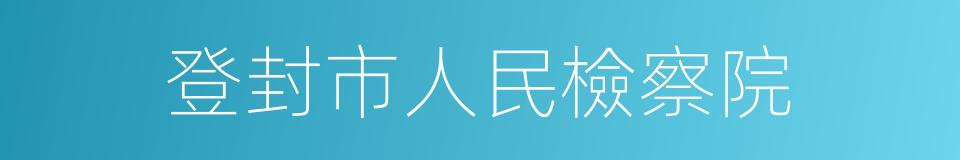 登封市人民檢察院